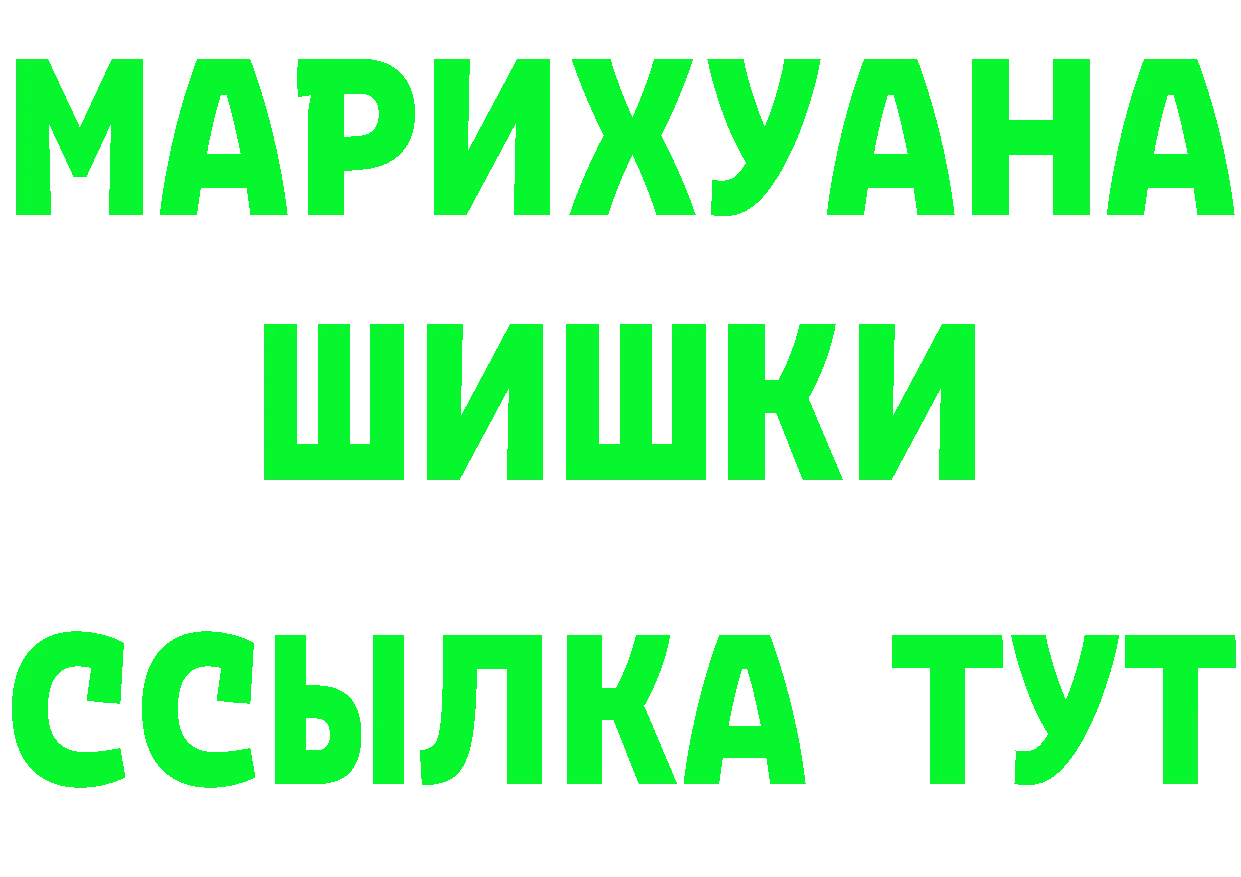 МАРИХУАНА
ШИШКИ
ССЫЛКА ТУТ